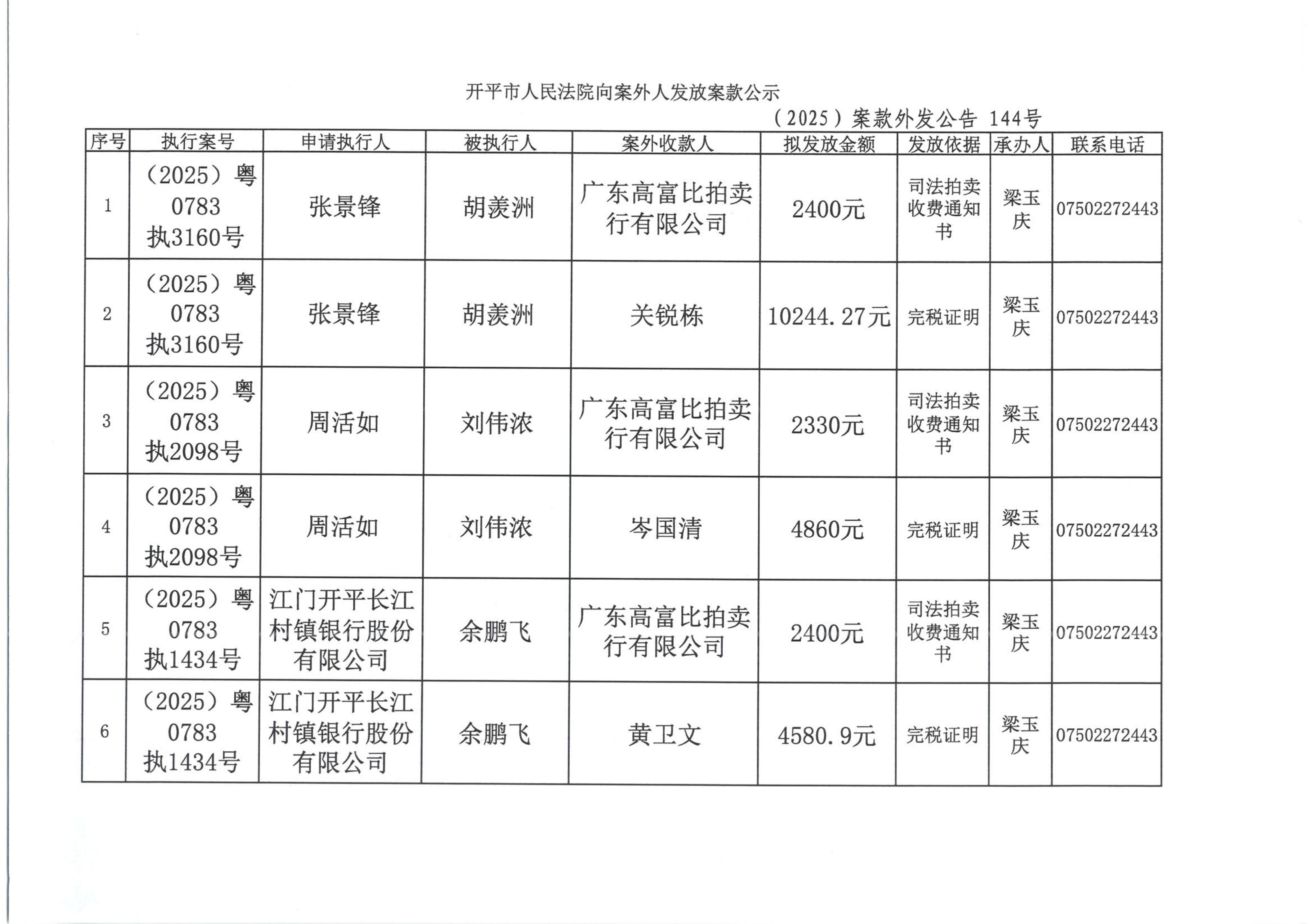 开平市人民法院向案外人发放案款公示

（2025）案款外发公告 144号

| 序号 | 执行案号 | 申请执行人 | 被执行人 | 案外收款人 | 拟发放金额 | 发放依据 | 承办人 | 联系电话 |
|---|---|---|---|---|---|---|---|---|
| 1 | （2025）粤0783执3160号 | 张景锋 | 胡羡洲 | 广东高富比拍卖行有限公司 | 2400元 | 司法拍卖收费通知书 | 梁玉庆 | 07502272443 |
| 2 | （2025）粤0783执3160号 | 张景锋 | 胡羡洲 | 关锐栋 | 10244.27元 | 完税证明 | 梁玉庆 | 07502272443 |
| 3 | （2025）粤0783执2098号 | 周活如 | 刘伟浓 | 广东高富比拍卖行有限公司 | 2330元 | 司法拍卖收费通知书 | 梁玉庆 | 07502272443 |
| 4 | （2025）粤0783执2098号 | 周活如 | 刘伟浓 | 岑国清 | 4860元 | 完税证明 | 梁玉庆 | 07502272443 |
| 5 | （2025）粤0783执1434号 | 江门开平长江村镇银行股份有限公司 | 余鹏飞 | 广东高富比拍卖行有限公司 | 2400元 | 司法拍卖收费通知书 | 梁玉庆 | 07502272443 |
| 6 | （2025）粤0783执1434号 | 江门开平长江村镇银行股份有限公司 | 余鹏飞 | 黄卫文 | 4580.9元 | 完税证明 | 梁玉庆 | 07502272443 |